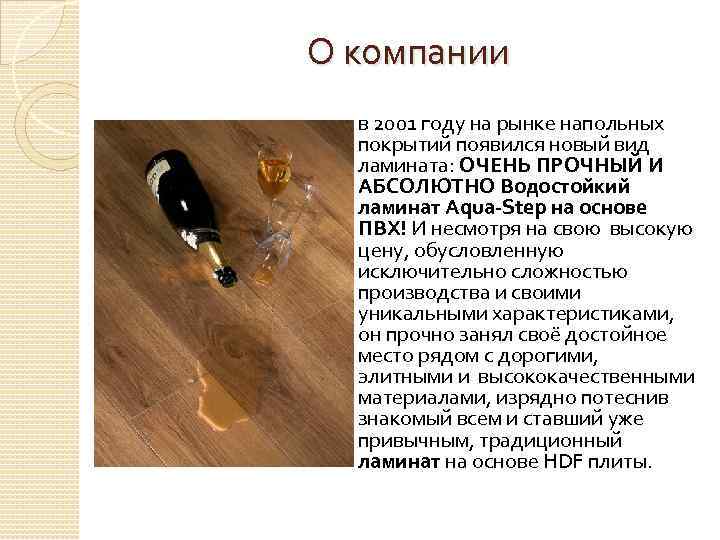 О компании

в 2001 году на рынке напольных покрытий появился новый вид ламината: ОЧЕНЬ ПРОЧНЫЙ И АБСОЛЮТНО Водостойкий ламинат Aqua-Step на основе ПВХ! И несмотря на свою высокую цену, обусловленную исключительно сложностью производства и своими уникальными характеристиками, он прочно занял своё достойное место рядом с дорогими, элитными и высококачественными материалами, изрядно потеснив знакомый всем и ставший уже привычным, традиционный ламинат на основе HDF плиты.